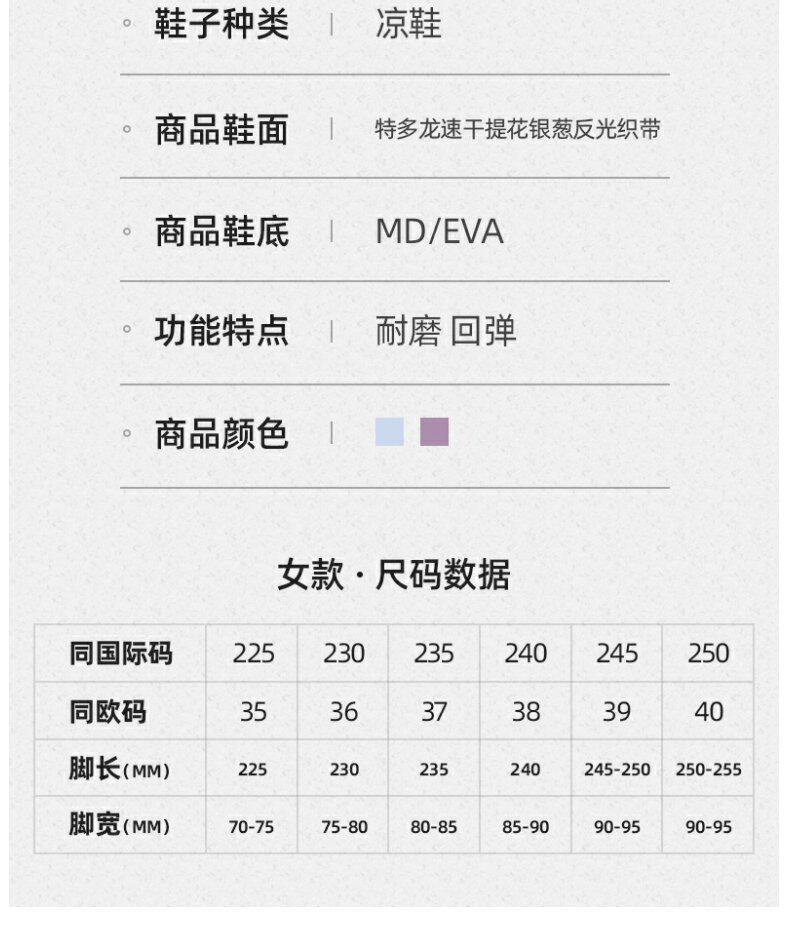 ◦ 鞋子种类 | 凉鞋

◦ 商品鞋面 | 特多龙速干提花银葱反光织带

◦ 商品鞋底 | MD/EVA

◦ 功能特点 | 耐磨 回弹

◦ 商品颜色 |

女款·尺码数据

| 同国际码 | 225 | 230 | 235 | 240 | 245 | 250 |
|---|---|---|---|---|---|---|
| 同欧码 | 35 | 36 | 37 | 38 | 39 | 40 |
| 脚长(MM) | 225 | 230 | 235 | 240 | 245-250 | 250-255 |
| 脚宽(MM) | 70-75 | 75-80 | 80-85 | 85-90 | 90-95 | 90-95 |